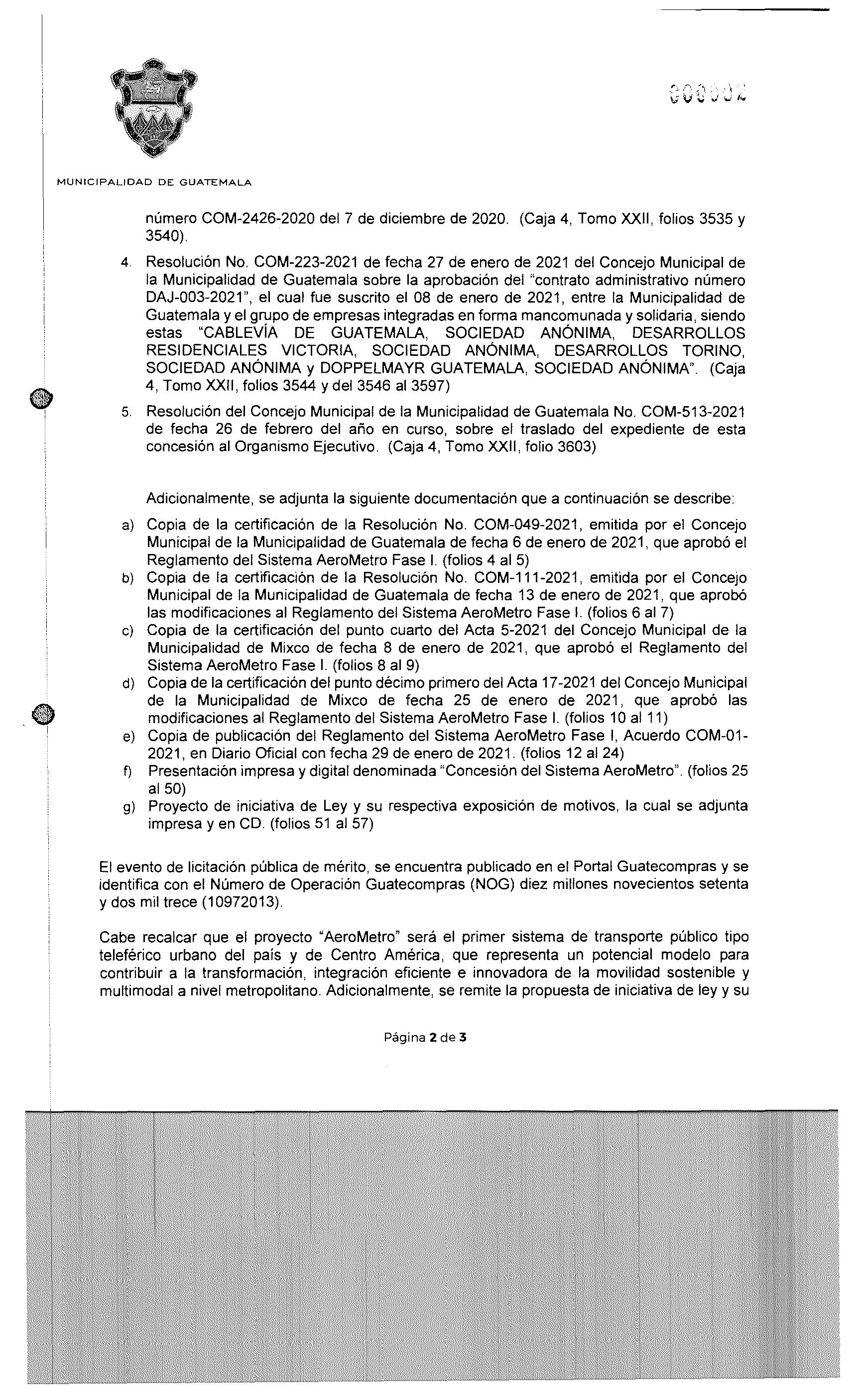 000002

MUNICIPALIDAD DE GUATEMALA

número COM-2426-2020 del 7 de diciembre de 2020. (Caja 4, Tomo XXII, folios 3535 y 3540).

4. Resolución No. COM-223-2021 de fecha 27 de enero de 2021 del Concejo Municipal de la Municipalidad de Guatemala sobre la aprobación del "contrato administrativo número DAJ-003-2021", el cual fue suscrito el 08 de enero de 2021, entre la Municipalidad de Guatemala y el grupo de empresas integradas en forma mancomunada y solidaria, siendo estas "CABLEVÍA DE GUATEMALA, SOCIEDAD ANÓNIMA, DESARROLLOS RESIDENCIALES VICTORIA, SOCIEDAD ANÓNIMA, DESARROLLOS TORINO, SOCIEDAD ANÓNIMA y DOPPELMAYR GUATEMALA, SOCIEDAD ANÓNIMA". (Caja 4, Tomo XXII, folios 3544 y del 3546 al 3597)

5. Resolución del Concejo Municipal de la Municipalidad de Guatemala No. COM-513-2021 de fecha 26 de febrero del año en curso, sobre el traslado del expediente de esta concesión al Organismo Ejecutivo. (Caja 4, Tomo XXII, folio 3603)

Adicionalmente, se adjunta la siguiente documentación que a continuación se describe:

a) Copia de la certificación de la Resolución No. COM-049-2021, emitida por el Concejo Municipal de la Municipalidad de Guatemala de fecha 6 de enero de 2021, que aprobó el Reglamento del Sistema AeroMetro Fase I. (folios 4 al 5)
b) Copia de la certificación de la Resolución No. COM-111-2021, emitida por el Concejo Municipal de la Municipalidad de Guatemala de fecha 13 de enero de 2021, que aprobó las modificaciones al Reglamento del Sistema AeroMetro Fase I. (folios 6 al 7)
c) Copia de la certificación del punto cuarto del Acta 5-2021 del Concejo Municipal de la Municipalidad de Mixco de fecha 8 de enero de 2021, que aprobó el Reglamento del Sistema AeroMetro Fase I. (folios 8 al 9)
d) Copia de la certificación del punto décimo primero del Acta 17-2021 del Concejo Municipal de la Municipalidad de Mixco de fecha 25 de enero de 2021, que aprobó las modificaciones al Reglamento del Sistema AeroMetro Fase I. (folios 10 al 11)
e) Copia de publicación del Reglamento del Sistema AeroMetro Fase I, Acuerdo COM-01-2021, en Diario Oficial con fecha 29 de enero de 2021. (folios 12 al 24)
f) Presentación impresa y digital denominada "Concesión del Sistema AeroMetro". (folios 25 al 50)
g) Proyecto de iniciativa de Ley y su respectiva exposición de motivos, la cual se adjunta impresa y en CD. (folios 51 al 57)

El evento de licitación pública de mérito, se encuentra publicado en el Portal Guatecompras y se identifica con el Número de Operación Guatecompras (NOG) diez millones novecientos setenta y dos mil trece (10972013).

Cabe recalcar que el proyecto "AeroMetro" será el primer sistema de transporte público tipo teleférico urbano del país y de Centro América, que representa un potencial modelo para contribuir a la transformación, integración eficiente e innovadora de la movilidad sostenible y multimodal a nivel metropolitano. Adicionalmente, se remite la propuesta de iniciativa de ley y su

Página 2 de 3